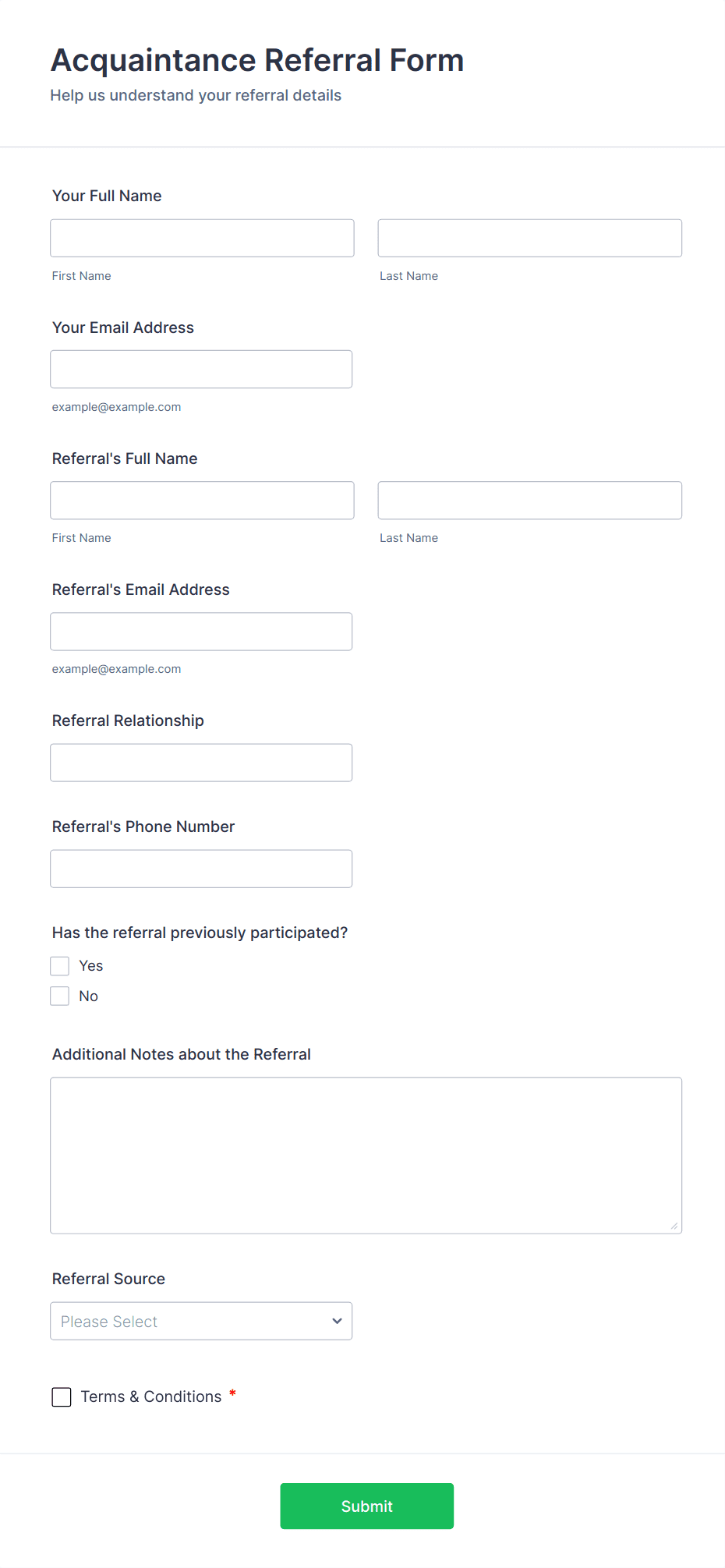 Acquaintance Referral Form

Help us understand your referral details

Your Full Name

First Name

Last Name

Your Email Address

example@example.com

Referral's Full Name

First Name

Last Name

Referral's Email Address

example@example.com

Referral Relationship

Referral's Phone Number

Has the referral previously participated?

Yes

No

Additional Notes about the Referral

Referral Source

Please Select

Terms & Conditions *

Submit